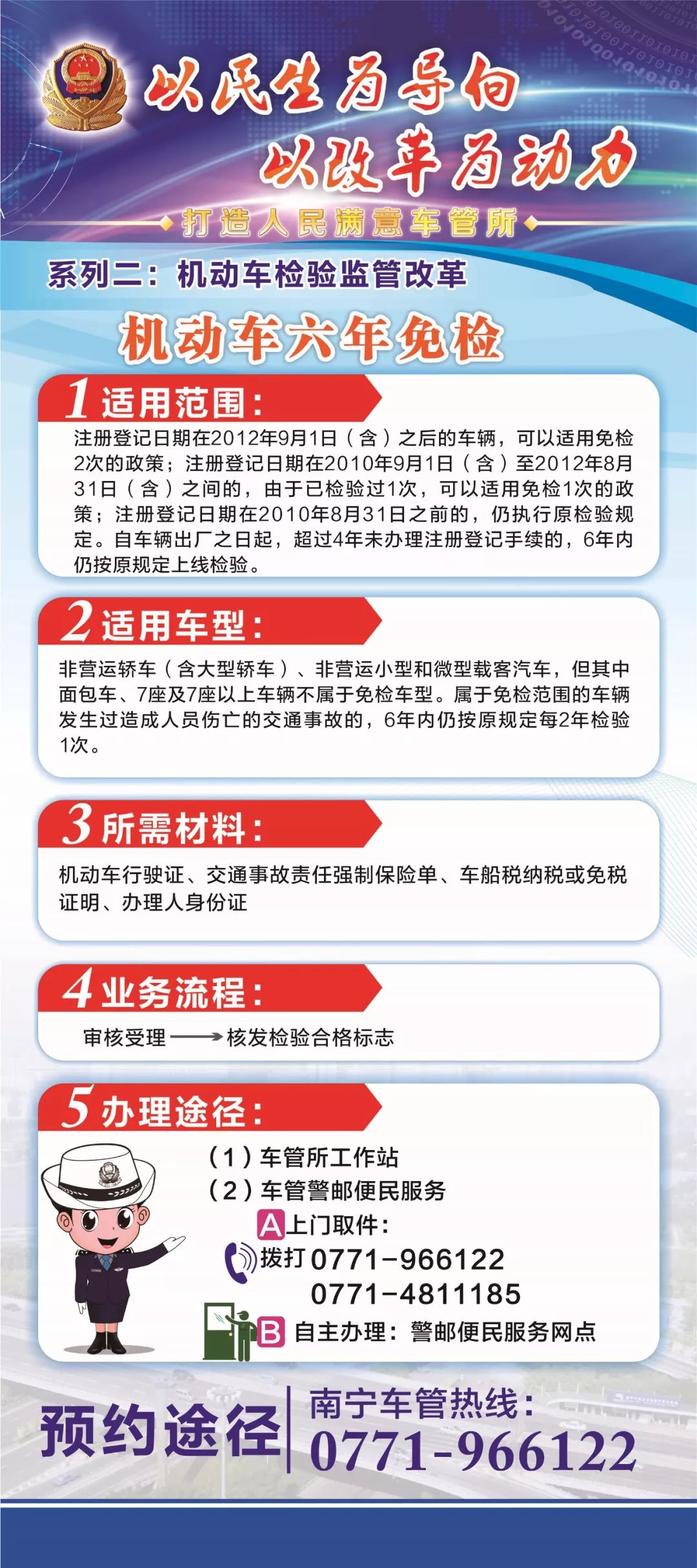 以民生为导向
以改革为动力
打造人民满意车管所

系列二：机动车检验监管改革

机动车六年免检

1 适用范围：

注册登记日期在2012年9月1日（含）之后的车辆，可以适用免检2次的政策；注册登记日期在2010年9月1日（含）至2012年8月31日（含）之间的，由于已检验过1次，可以适用免检1次的政策；注册登记日期在2010年8月31日之前的，仍执行原检验规定。自车辆出厂之日起，超过4年未办理注册登记手续的，6年内仍按原规定上线检验。

2 适用车型：

非营运轿车（含大型轿车）、非营运小型和微型载客汽车，但其中面包车、7座及7座以上车辆不属于免检车型。属于免检范围的车辆发生过造成人员伤亡的交通事故的，6年内仍按原规定每2年检验1次。

3 所需材料：

机动车行驶证、交通事故责任强制保险单、车船税纳税或免税证明、办理人身份证

4 业务流程：

审核受理 ⟶ 核发检验合格标志

5 办理途径：

（1）车管所工作站
（2）车管警邮便民服务
A 上门取件：
拨打 0771-966122
0771-4811185
B 自主办理：警邮便民服务网点

预约途径
南宁车管热线：
0771-966122